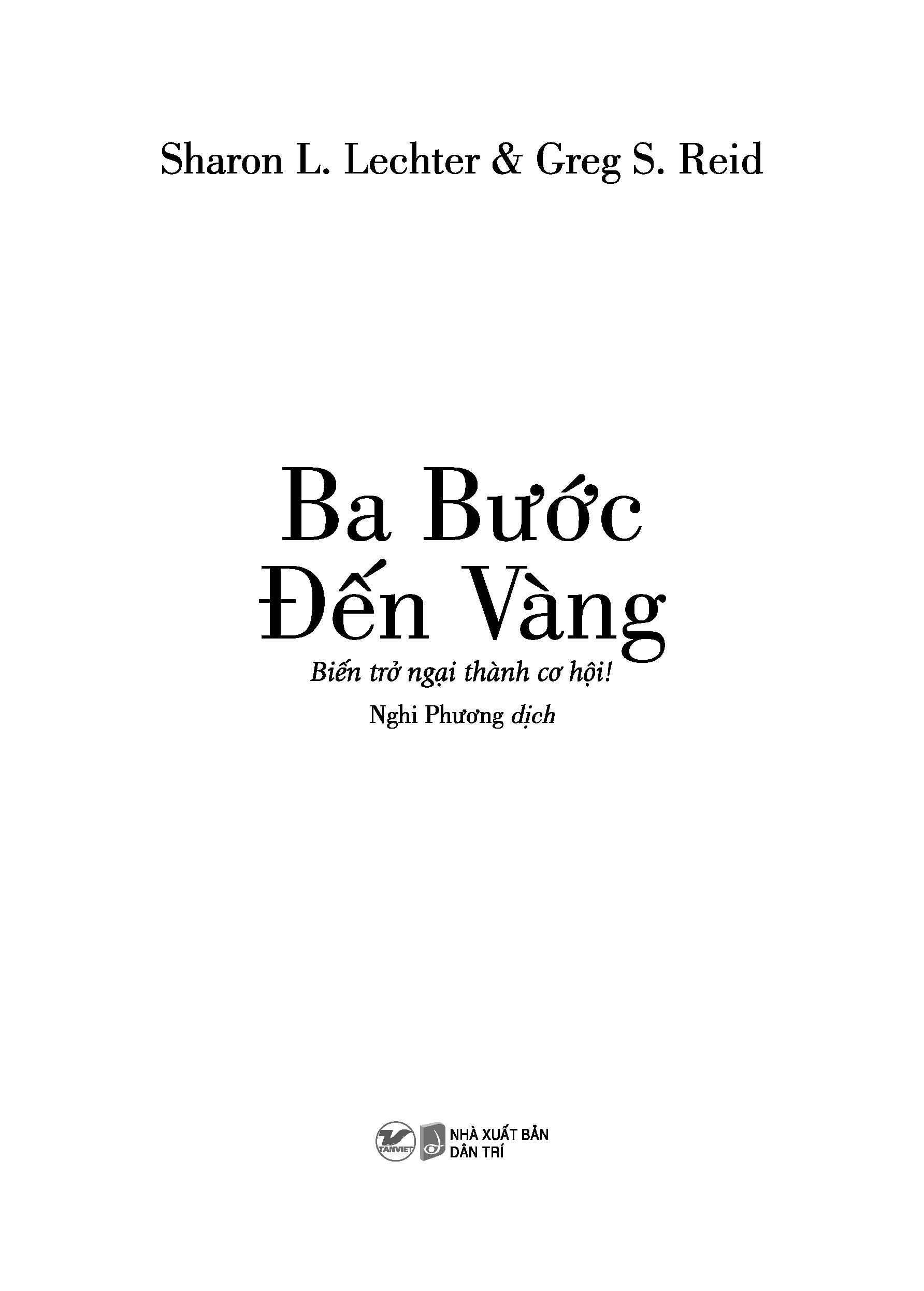 Sharon L. Lechter & Greg S. Reid

Ba Bước
Đến Vàng

Biến trở ngại thành cơ hội!

Nghi Phương dịch

TANVIET

NHÀ XUẤT BẢN
DÂN TRÍ